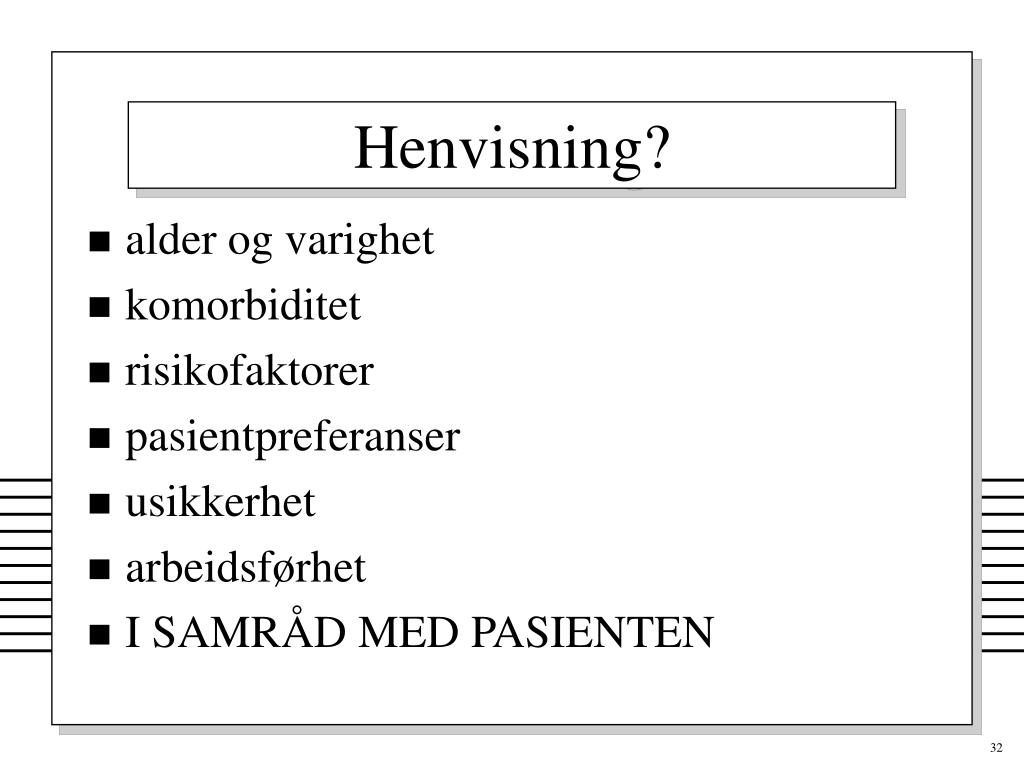 Henvisning?

- alder og varighet
- komorbiditet
- risikofaktorer
- pasientpreferanser
- usikkerhet
- arbeidsførhet
- I SAMRÅD MED PASIENTEN

32